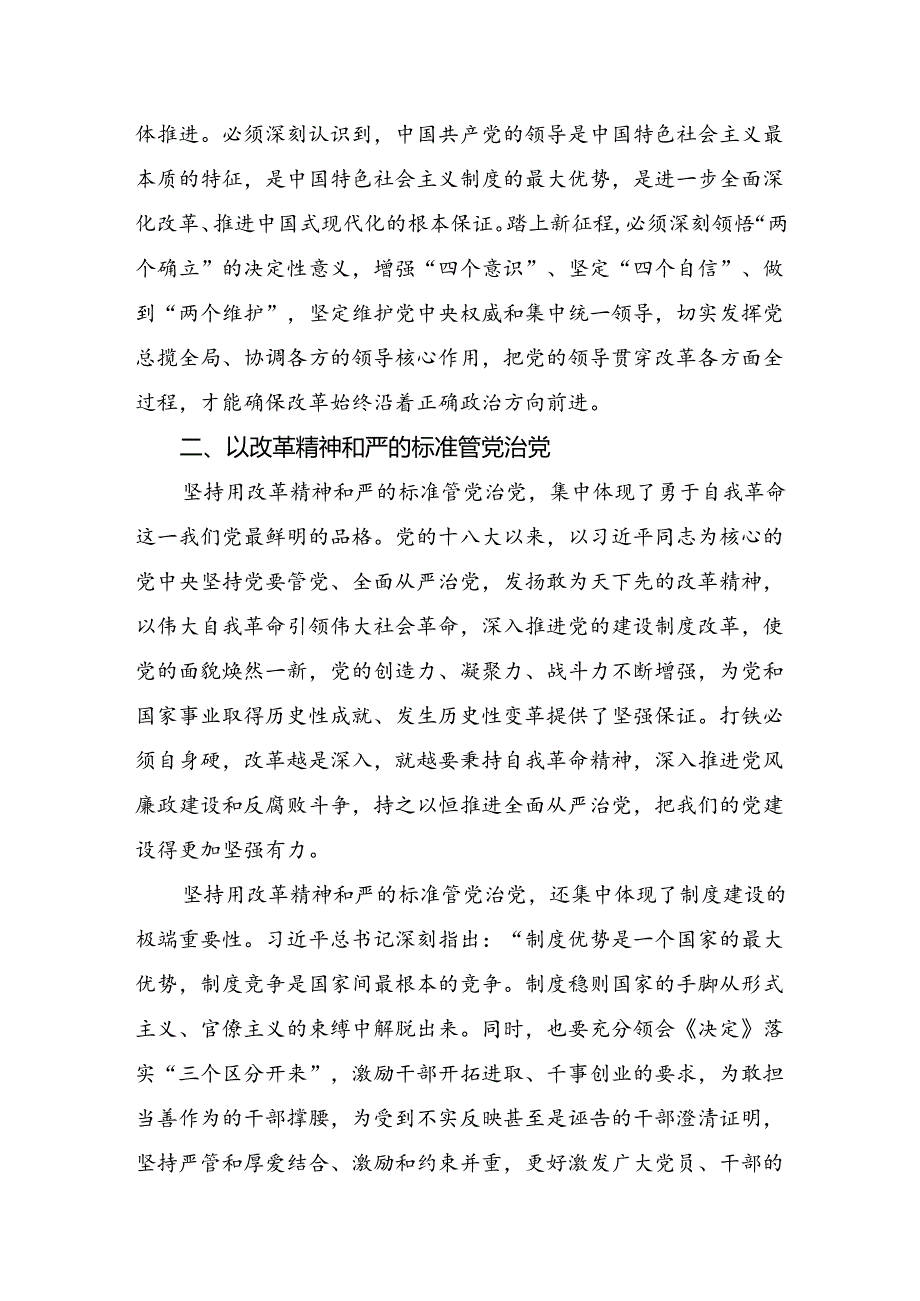 体推进。必须深刻认识到，中国共产党的领导是中国特色社会主义最本质的特征，是中国特色社会主义制度的最大优势，是进一步全面深化改革、推进中国式现代化的根本保证。踏上新征程，必须深刻领悟“两个确立”的决定性意义，增强“四个意识”、坚定“四个自信”、做到“两个维护”，坚定维护党中央权威和集中统一领导，切实发挥党总揽全局、协调各方的领导核心作用，把党的领导贯穿改革各方面全过程，才能确保改革始终沿着正确政治方向前进。

二、以改革精神和严的标准管党治党

坚持用改革精神和严的标准管党治党，集中体现了勇于自我革命这一我们党最鲜明的品格。党的十八大以来，以习近平同志为核心的党中央坚持党要管党、全面从严治党，发扬敢为天下先的改革精神，以伟大自我革命引领伟大社会革命，深入推进党的建设制度改革，使党的面貌焕然一新，党的创造力、凝聚力、战斗力不断增强，为党和国家事业取得历史性成就、发生历史性变革提供了坚强保证。打铁必须自身硬，改革越是深入，就越要秉持自我革命精神，深入推进党风廉政建设和反腐败斗争，持之以恒推进全面从严治党，把我们的党建设得更加坚强有力。

坚持用改革精神和严的标准管党治党，还集中体现了制度建设的极端重要性。习近平总书记深刻指出：“制度优势是一个国家的最大优势，制度竞争是国家间最根本的竞争。制度稳则国家的手脚从形式主义、官僚主义的束缚中解脱出来。同时，也要充分领会《决定》落实“三个区分开来”，激励干部开拓进取、干事创业的要求，为敢担当善作为的干部撑腰，为受到不实反映甚至是诬告的干部澄清证明，坚持严管和厚爱结合、激励和约束并重，更好激发广大党员、干部的